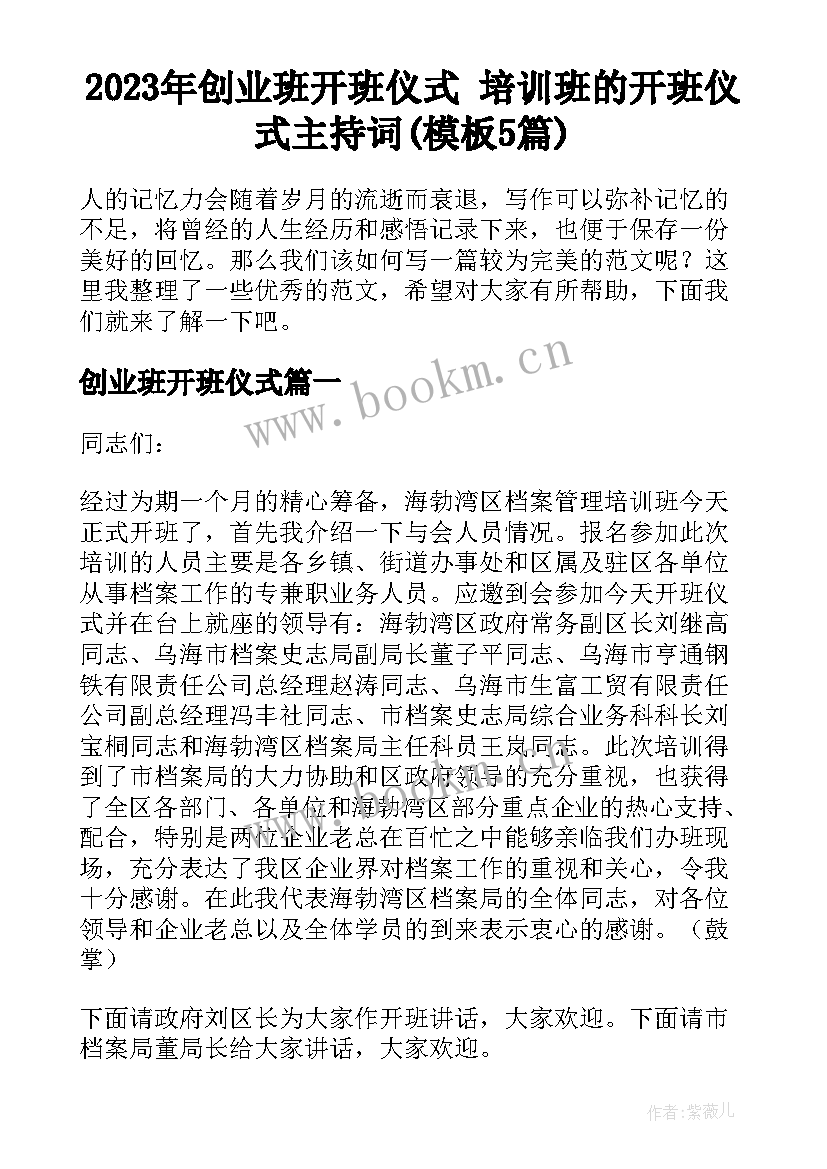 2023年创业班开班仪式 培训班的开班仪式主持词(模板5篇)

人的记忆力会随着岁月的流逝而衰退，写作可以弥补记忆的不足，将曾经的人生经历和感悟记录下来，也便于保存一份美好的回忆。那么我们该如何写一篇较为完美的范文呢？这里我整理了一些优秀的范文，希望对大家有所帮助，下面我们就来了解一下吧。

创业班开班仪式篇一

www.bookm.cn

同志们：

经过为期一个月的精心筹备，海勃湾区档案管理培训班今天正式开班了，首先我介绍一下与会人员情况。报名参加此次培训的人员主要是各乡镇、街道办事处和区属及驻区各单位从事档案工作的专兼职业务人员。应邀到会参加今天开班仪式并在台上就座的领导有：海勃湾区政府常务副区长刘继高同志、乌海市档案史志局副局长董子平同志、乌海市亨通钢铁有限责任公司总经理赵涛同志、乌海市生富工贸有限责任公司副总经理冯丰社同志、市档案史志局综合业务科科长刘宝桐同志和海勃湾区档案局主任科员王岚同志。此次培训得到了市档案局的大力协助和区政府领导的充分重视，也获得了全区各部门、各单位和海勃湾区部分重点企业的热心支持、配合，特别是两位企业老总在百忙之中能够亲临我们办班现场，充分表达了我区企业界对档案工作的重视和关心，令我十分感谢。在此我代表海勃湾区档案局的全体同志，对各位领导和企业老总以及全体学员的到来表示衷心的感谢。（鼓掌）

下面请政府刘区长为大家作开班讲话，大家欢迎。下面请市档案局董局长给大家讲话，大家欢迎。

作者：紫薇儿